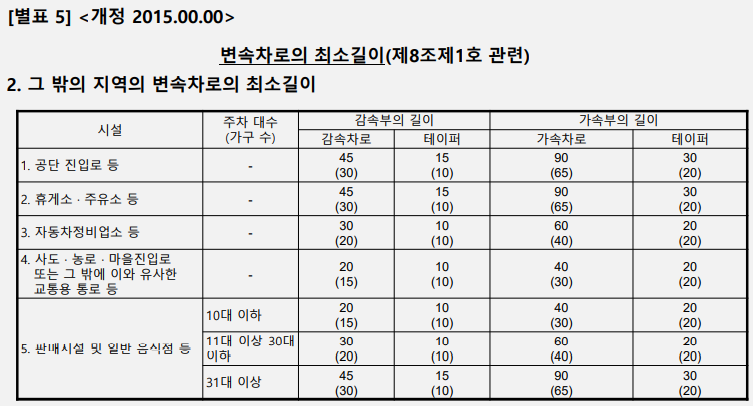 [별표 5] <개정 2015.00.00>

변속차로의 최소길이(제8조제1호 관련)

2. 그 밖의 지역의 변속차로의 최소길이

| 시설 | 주차 대수 (가구 수) | 감속부의 길이 |  | 가속부의 길이 |  |
|---|---|---|---|---|---|
|  |  | 감속차로 | 테이퍼 | 가속차로 | 테이퍼 |
| 1. 공단 진입로 등 | - | 45 (30) | 15 (10) | 90 (65) | 30 (20) |
| 2. 휴게소 · 주유소 등 | - | 45 (30) | 15 (10) | 90 (65) | 30 (20) |
| 3. 자동차정비업소 등 | - | 30 (20) | 10 (10) | 60 (40) | 20 (20) |
| 4. 사도 · 농로 · 마을진입로 또는 그 밖에 이와 유사한 교통용 통로 등 | - | 20 (15) | 10 (10) | 40 (30) | 20 (20) |
| 5. 판매시설 및 일반 음식점 등 | 10대 이하 | 20 (15) | 10 (10) | 40 (30) | 20 (20) |
|  | 11대 이상 30대 이하 | 30 (20) | 10 (10) | 60 (40) | 20 (20) |
|  | 31대 이상 | 45 (30) | 15 (10) | 90 (65) | 30 (20) |